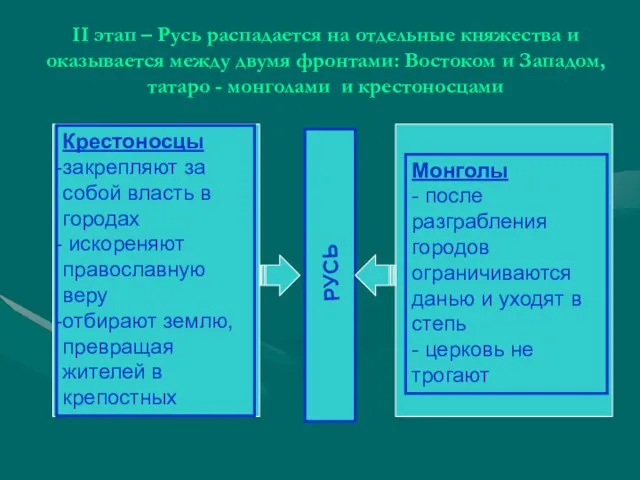 II этап – Русь распадается на отдельные княжества и оказывается между двумя фронтами: Востоком и Западом, татаро - монголами и крестоносцами

Крестоносцы
-закрепляют за собой власть в городах
- искореняют православную веру
-отбирают землю, превращая жителей в крепостных

РУСЬ

Монголы
- после разграбления городов ограничиваются данью и уходят в степь
- церковь не трогают